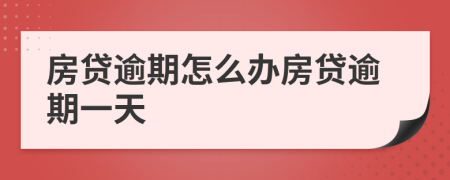 房贷逾期怎么办房贷逾期一天